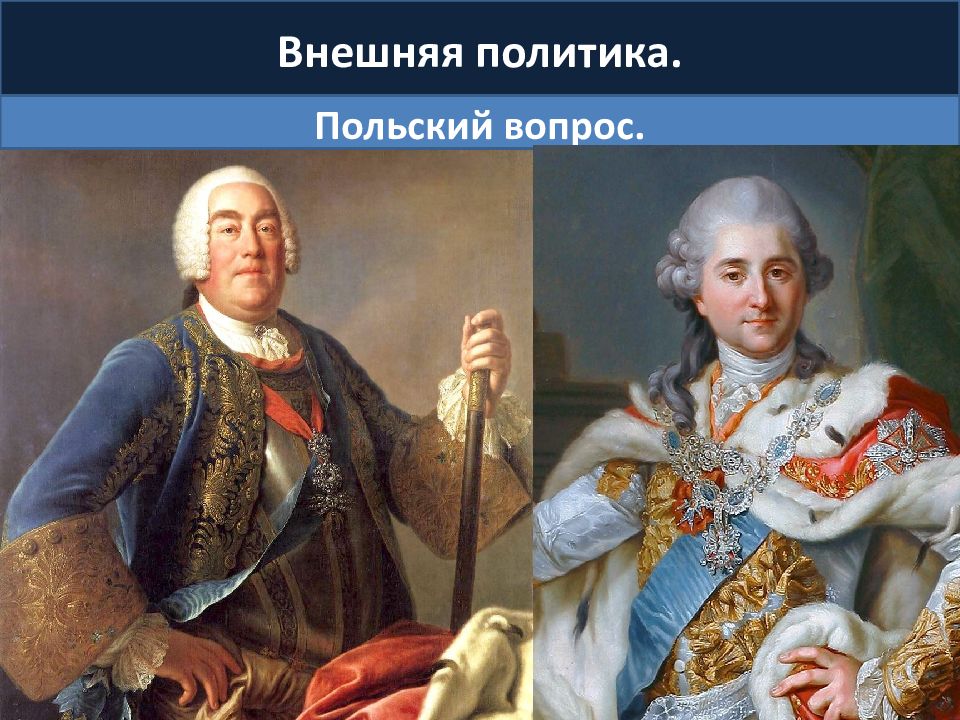 Внешняя политика.

Польский вопрос.